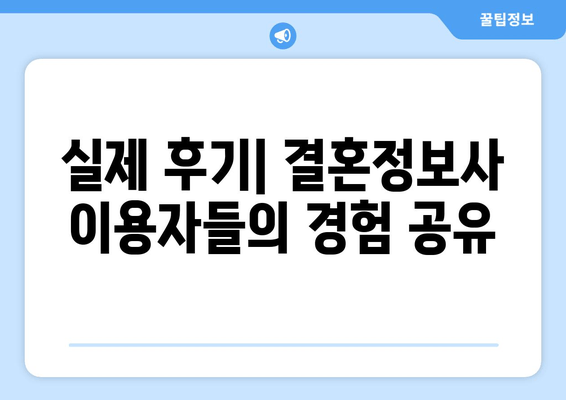 꿀팁정보

실제 후기| 결혼정보사 이용자들의 경험 공유